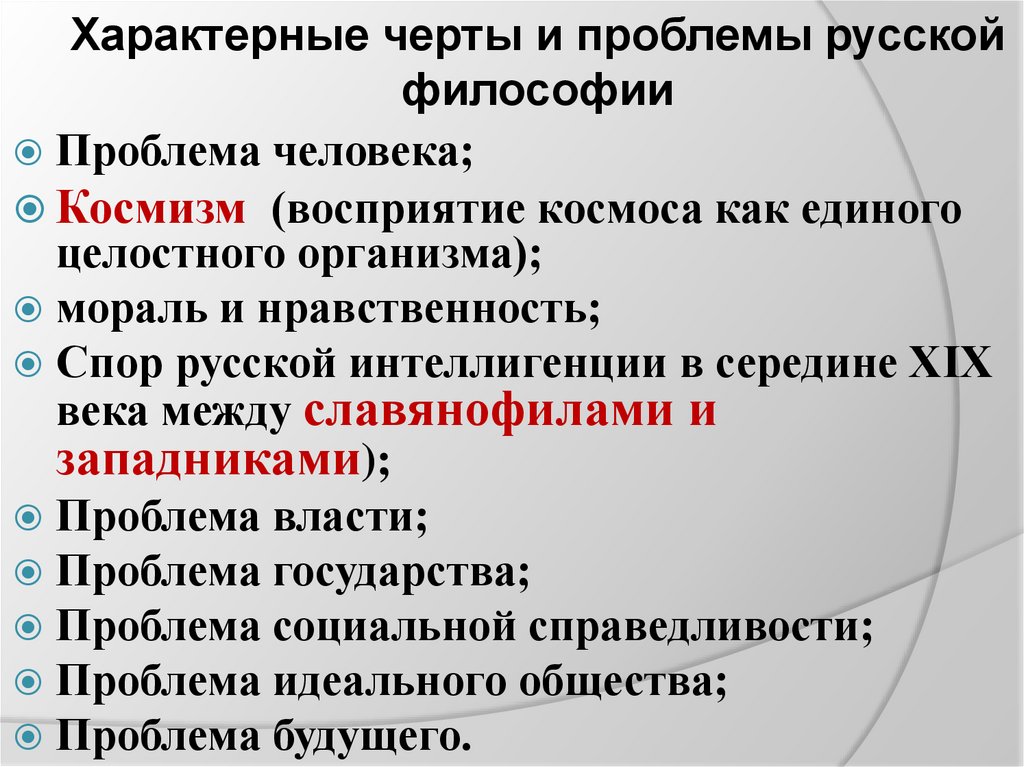 Характерные черты и проблемы русской философии

Проблема человека;

Космизм (восприятие космоса как единого целостного организма);

мораль и нравственность;

Спор русской интеллигенции в середине XIX века между славянофилами и западниками);

Проблема власти;

Проблема государства;

Проблема социальной справедливости;

Проблема идеального общества;

Проблема будущего.